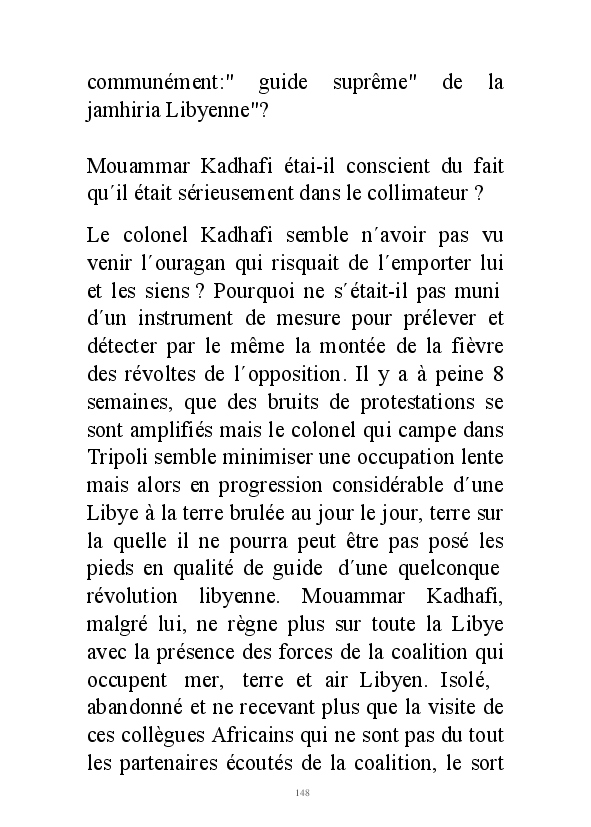 communément:" guide suprême" de la jamhiria Libyenne"?

Mouammar Kadhafi étai-il conscient du fait qu´il était sérieusement dans le collimateur ?

Le colonel Kadhafi semble n´avoir pas vu venir l´ouragan qui risquait de l´emporter lui et les siens ? Pourquoi ne s´était-il pas muni d´un instrument de mesure pour prélever et détecter par le même la montée de la fièvre des révoltes de l´opposition. Il y a à peine 8 semaines, que des bruits de protestations se sont amplifiés mais le colonel qui campe dans Tripoli semble minimiser une occupation lente mais alors en progression considérable d´une Libye à la terre brulée au jour le jour, terre sur la quelle il ne pourra peut être pas posé les pieds en qualité de guide d´une quelconque révolution libyenne. Mouammar Kadhafi, malgré lui, ne règne plus sur toute la Libye avec la présence des forces de la coalition qui occupent mer, terre et air Libyen. Isolé, abandonné et ne recevant plus que la visite de ces collègues Africains qui ne sont pas du tout les partenaires écoutés de la coalition, le sort

148